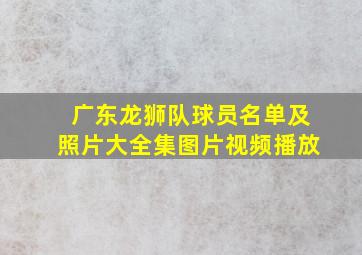 广东龙狮队球员名单及照片大全集图片视频播放